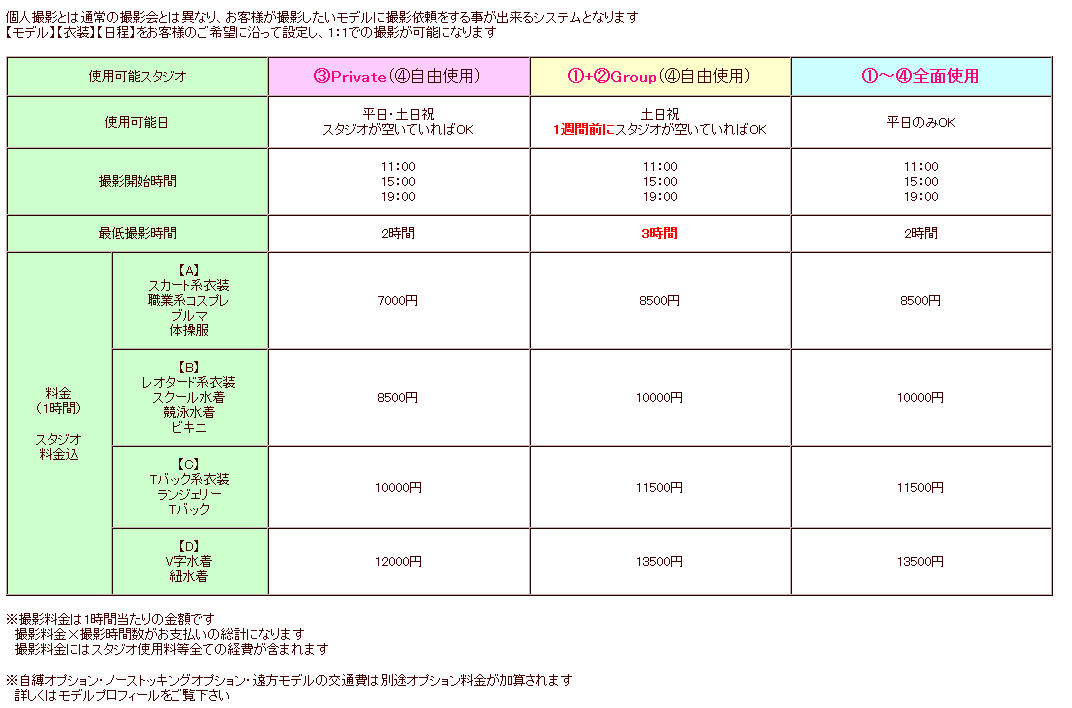 個人撮影とは通常の撮影会とは異なり、お客様が撮影したいモデルに撮影依頼をする事が出来るシステムとなります
【モデル】【衣装】【日程】をお客様のご希望に沿って設定し、1:1での撮影が可能になります

| 使用可能スタジオ | | ③Private（④自由使用） | ①+②Group（④自由使用） | ①～④全面使用 |
|---|---|---|---|---|
| 使用可能日 | | 平日・土日祝 スタジオが空いていればOK | 土日祝 1週間前にスタジオが空いていればOK | 平日のみOK |
| 撮影開始時間 | | 11:00 15:00 19:00 | 11:00 15:00 19:00 | 11:00 15:00 19:00 |
| 最低撮影時間 | | 2時間 | 3時間 | 2時間 |
| 料金（1時間） スタジオ料金込 | 【A】 スカート系衣装 職業系コスプレ ブルマ 体操服 | 7000円 | 8500円 | 8500円 |
| | 【B】 レオタード系衣装 スクール水着 競泳水着 ビキニ | 8500円 | 10000円 | 10000円 |
| | 【C】 Tバック系衣装 ランジェリー Tバック | 10000円 | 11500円 | 11500円 |
| | 【D】 V字水着 紐水着 | 12000円 | 13500円 | 13500円 |

※撮影料金は1時間当たりの金額です
撮影料金×撮影時間数がお支払いの総計になります
撮影料金にはスタジオ使用料等全ての経費が含まれます

※自縛オプション・ノーストッキングオプション・遠方モデルの交通費は別途オプション料金が加算されます
詳しくはモデルプロフィールをご覧下さい